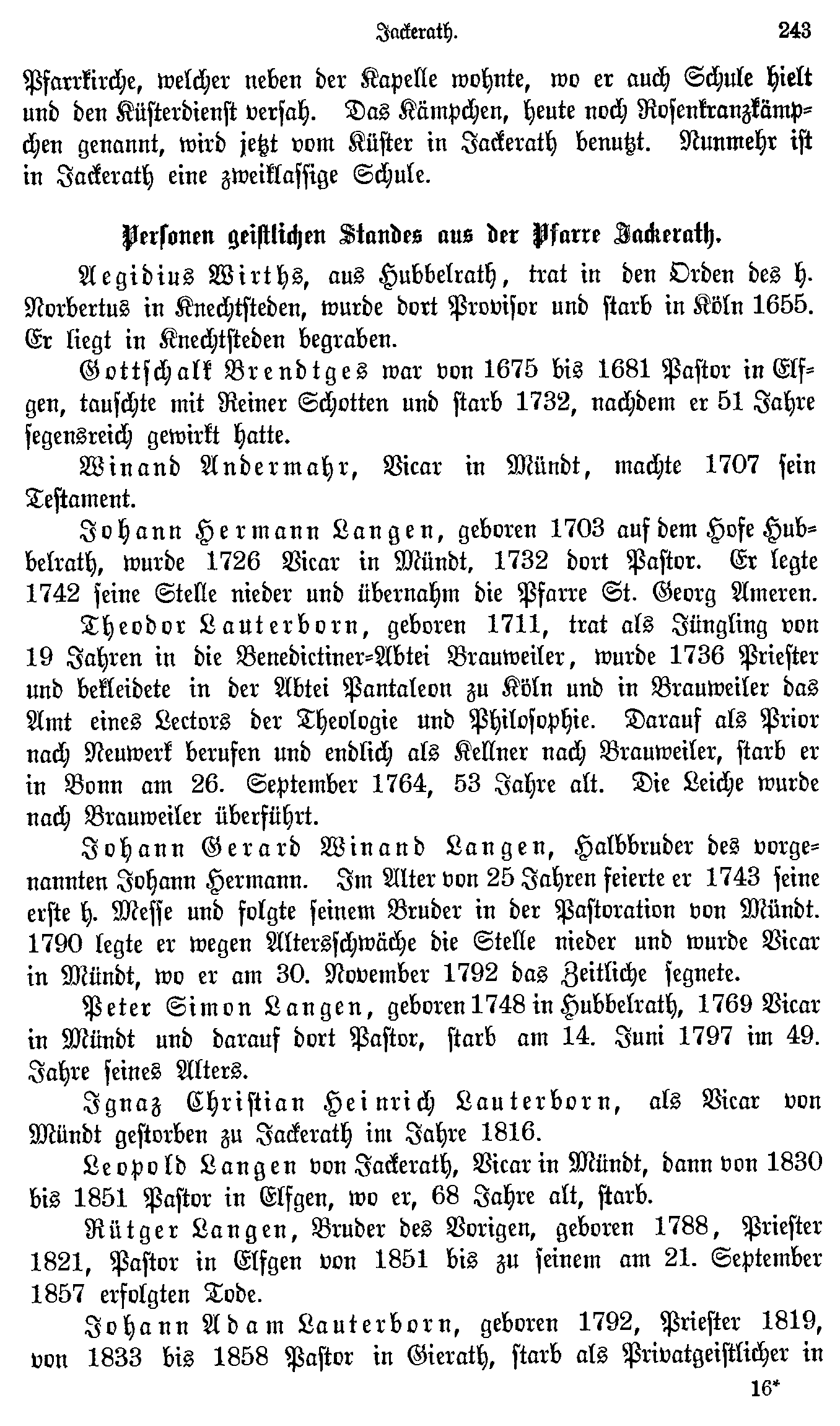 Jackerath. 243

Pfarrkirche, welcher neben der Kapelle wohnte, wo er auch Schule hielt und den Küsterdienst versah. Das Kämpchen, heute noch Rosenkranzkämpchen genannt, wird jetzt vom Küster in Jackerath benutzt. Nunmehr ist in Jackerath eine zweiklassige Schule.

Personen geistlichen Standes aus der Pfarre Jackerath.

Aegidius Wirths, aus Hubbelrath, trat in den Orden des h. Norbertus in Knechtsteden, wurde dort Provisor und starb in Köln 1655. Er liegt in Knechtsteden begraben.

Gottschalk Brendtges war von 1675 bis 1681 Pastor in Elfgen, tauschte mit Reiner Schotten und starb 1732, nachdem er 51 Jahre segensreich gewirkt hatte.

Winand Andermahr, Vicar in Mündt, machte 1707 sein Testament.

Johann Hermann Langen, geboren 1703 auf dem Hofe Hubbelrath, wurde 1726 Vicar in Mündt, 1732 dort Pastor. Er legte 1742 seine Stelle nieder und übernahm die Pfarre St. Georg Ameren.

Theodor Lauterborn, geboren 1711, trat als Jüngling von 19 Jahren in die Benedictiner-Abtei Brauweiler, wurde 1736 Priester und bekleidete in der Abtei Pantaleon zu Köln und in Brauweiler das Amt eines Lectors der Theologie und Philosophie. Darauf als Prior nach Neuwerk berufen und endlich als Kellner nach Brauweiler, starb er in Bonn am 26. September 1764, 53 Jahre alt. Die Leiche wurde nach Brauweiler überführt.

Johann Gerard Winand Langen, Halbbruder des vorgenannten Johann Hermann. Im Alter von 25 Jahren feierte er 1743 seine erste h. Messe und folgte seinem Bruder in der Pastoration von Mündt. 1790 legte er wegen Altersschwäche die Stelle nieder und wurde Vicar in Mündt, wo er am 30. November 1792 das Zeitliche segnete.

Peter Simon Langen, geboren 1748 in Hubbelrath, 1769 Vicar in Mündt und darauf dort Pastor, starb am 14. Juni 1797 im 49. Jahre seines Alters.

Ignaz Christian Heinrich Lauterborn, als Vicar von Mündt gestorben zu Jackerath im Jahre 1816.

Leopold Langen von Jackerath, Vicar in Mündt, dann von 1830 bis 1851 Pastor in Elfgen, wo er, 68 Jahre alt, starb.

Rütger Langen, Bruder des Vorigen, geboren 1788, Priester 1821, Pastor in Elfgen von 1851 bis zu seinem am 21. September 1857 erfolgten Tode.

Johann Adam Lauterborn, geboren 1792, Priester 1819, von 1833 bis 1858 Pastor in Gierath, starb als Privatgeistlicher in

16*